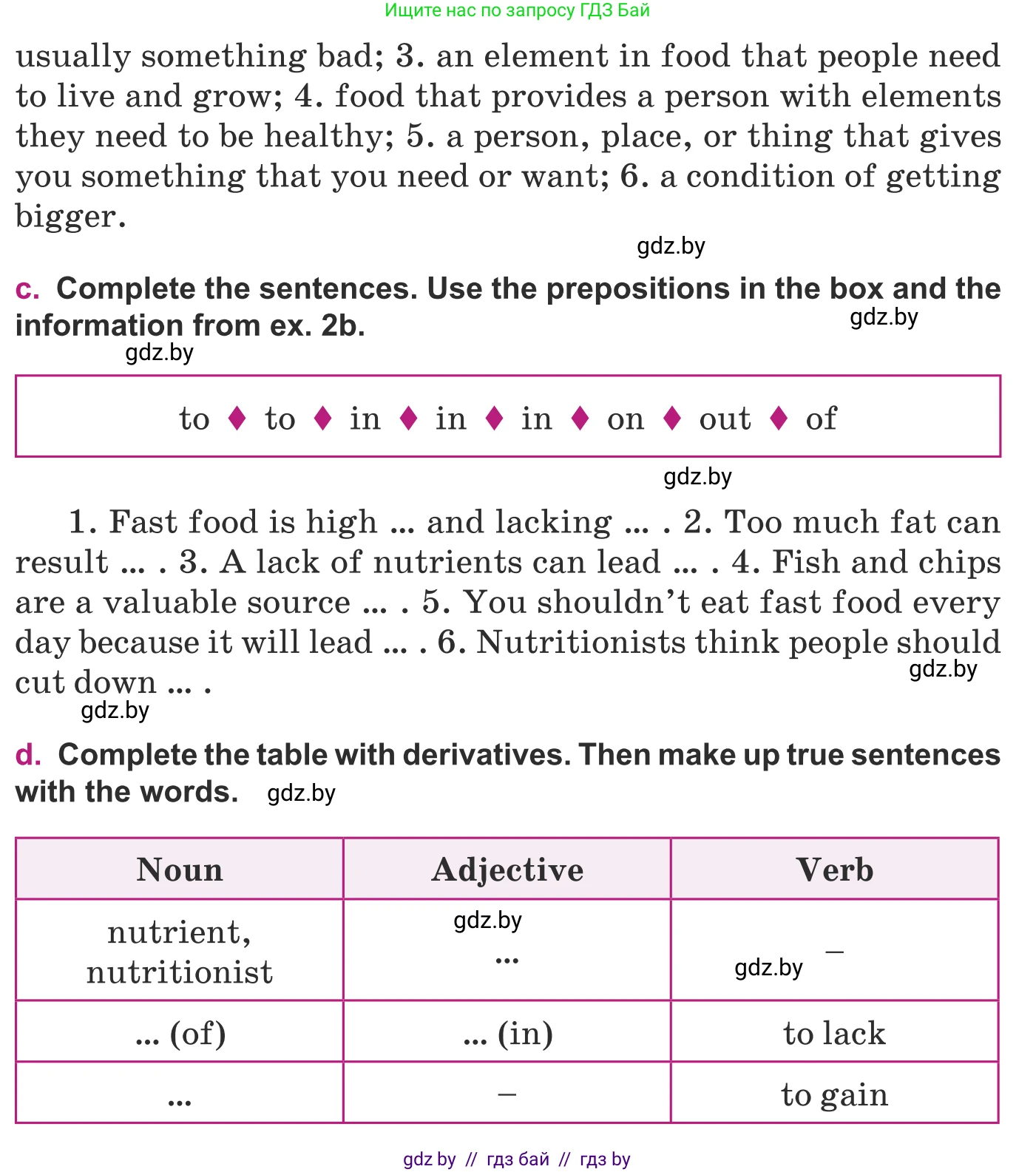 Ищите нас по запросу ГДЗ Бай

usually something bad; 3. an element in food that people need to live and grow; 4. food that provides a person with elements they need to be healthy; 5. a person, place, or thing that gives you something that you need or want; 6. a condition of getting bigger.

gdz.by

c. Complete the sentences. Use the prepositions in the box and the information from ex. 2b.

gdz.by

gdz.by

to ♦ to ♦ in ♦ in ♦ in ♦ on ♦ out ♦ of

gdz.by

1. Fast food is high ... and lacking ... . 2. Too much fat can result ... . 3. A lack of nutrients can lead ... . 4. Fish and chips are a valuable source ... . 5. You shouldn't eat fast food every day because it will lead ... . 6. Nutritionists think people should cut down ... .

gdz.by

gdz.by

d. Complete the table with derivatives. Then make up true sentences with the words. gdz.by

| Noun | Adjective | Verb |
|---|---|---|
| nutrient, nutritionist | gdz.by ... | gdz.by – |
| ... (of) | ... (in) | to lack |
| ... | – | to gain |

gdz by // гдз бай // гдз by